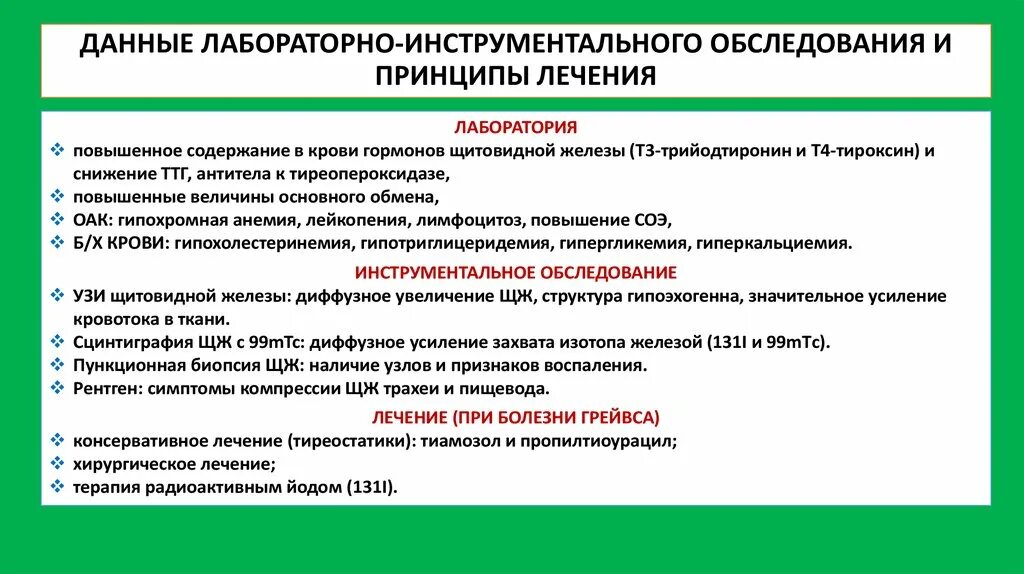 ДАННЫЕ ЛАБОРАТОРНО-ИНСТРУМЕНТАЛЬНОГО ОБСЛЕДОВАНИЯ И ПРИНЦИПЫ ЛЕЧЕНИЯ

ЛАБОРАТОРИЯ

❖ повышенное содержание в крови гормонов щитовидной железы (Т3-трийодтиронин и Т4-тироксин) и снижение ТТГ, антитела к тиреопероксидазе,
❖ повышенные величины основного обмена,
❖ ОАК: гипохромная анемия, лейкопения, лимфоцитоз, повышение СОЭ,
❖ Б/Х КРОВИ: гипохолестеринемия, гипотриглицеридемия, гипергликемия, гиперкальциемия.

ИНСТРУМЕНТАЛЬНОЕ ОБСЛЕДОВАНИЕ

❖ УЗИ щитовидной железы: диффузное увеличение ЩЖ, структура гипоэхогенна, значительное усиление кровотока в ткани.
❖ Сцинтиграфия ЩЖ с 99mTc: диффузное усиление захвата изотопа железой (131I и 99mTc).
❖ Пункционная биопсия ЩЖ: наличие узлов и признаков воспаления.
❖ Рентген: симптомы компрессии ЩЖ трахеи и пищевода.

ЛЕЧЕНИЕ (ПРИ БОЛЕЗНИ ГРЕЙВСА)

❖ консервативное лечение (тиреостатики): тиамозол и пропилтиоурацил;
❖ хирургическое лечение;
❖ терапия радиоактивным йодом (131I).